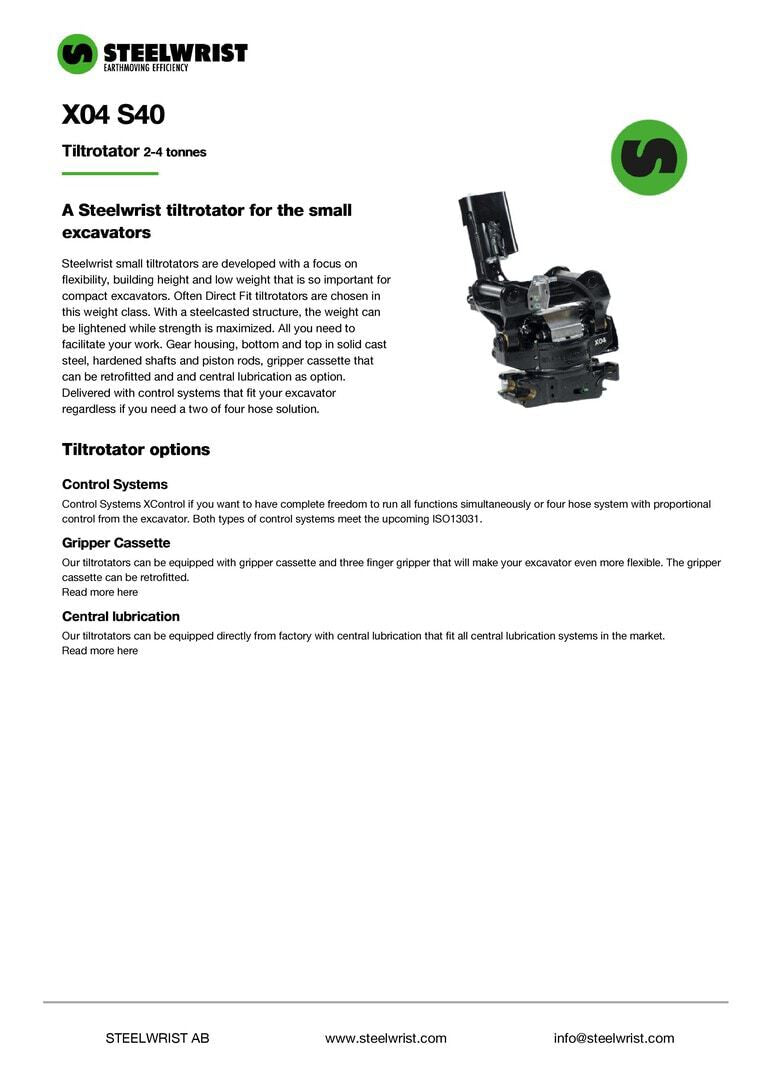 STEELWRIST
EARTHMOVING EFFICIENCY

X04 S40

Tiltrotator 2-4 tonnes

A Steelwrist tiltrotator for the small excavators

Steelwrist small tiltrotators are developed with a focus on flexibility, building height and low weight that is so important for compact excavators. Often Direct Fit tiltrotators are chosen in this weight class. With a steelcasted structure, the weight can be lightened while strength is maximized. All you need to facilitate your work. Gear housing, bottom and top in solid cast steel, hardened shafts and piston rods, gripper cassette that can be retrofitted and and central lubrication as option. Delivered with control systems that fit your excavator regardless if you need a two of four hose solution.

X04

Tiltrotator options

Control Systems

Control Systems XControl if you want to have complete freedom to run all functions simultaneously or four hose system with proportional control from the excavator. Both types of control systems meet the upcoming ISO13031.

Gripper Cassette

Our tiltrotators can be equipped with gripper cassette and three finger gripper that will make your excavator even more flexible. The gripper cassette can be retrofitted.
Read more here

Central lubrication

Our tiltrotators can be equipped directly from factory with central lubrication that fit all central lubrication systems in the market.
Read more here

STEELWRIST AB www.steelwrist.com info@steelwrist.com